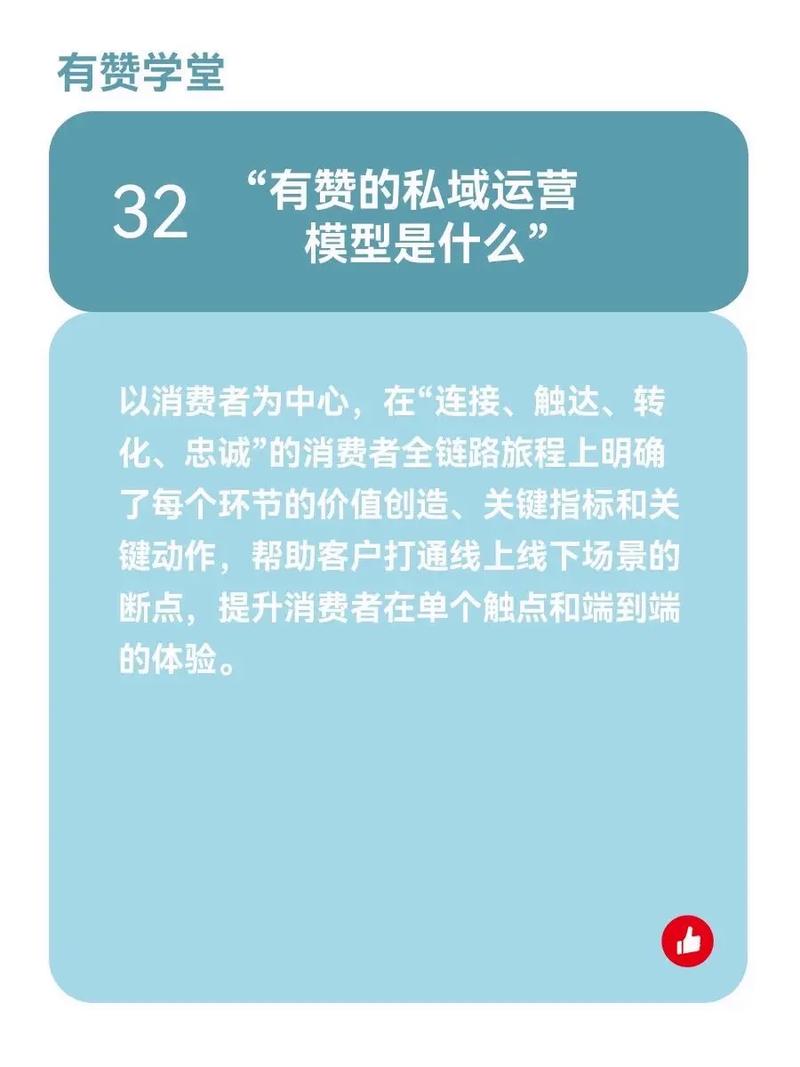 有赞学堂

32 “有赞的私域运营模型是什么”

以消费者为中心，在“连接、触达、转化、忠诚”的消费者全链路旅程上明确了每个环节的价值创造、关键指标和关键动作，帮助客户打通线上线下场景的断点，提升消费者在单个触点和端到端的体验。